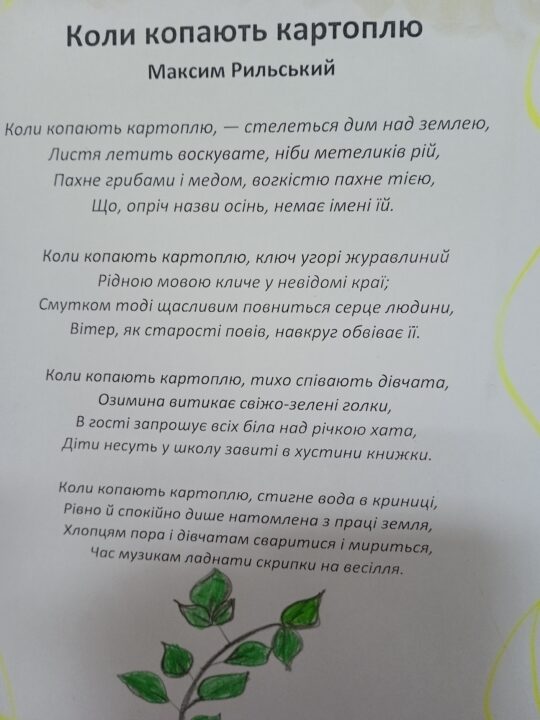 Коли копають картоплю
Максим Рильський

Коли копають картоплю, — стелеться дим над землею,
Листя летить воскувате, ніби метеликів рій,
Пахне грибами і медом, вогкістю пахне тією,
Що, опріч назви осінь, немає імені їй.

Коли копають картоплю, ключ угорі журавлиний
Рідною мовою кличе у невідомі краї;
Смутком тоді щасливим повниться серце людини,
Вітер, як старості повів, навкруг обвіває її.

Коли копають картоплю, тихо співають дівчата,
Озимина витикає свіжо-зелені голки,
В гості запрошує всіх біла над річкою хата,
Діти несуть у школу завиті в хустини книжки.

Коли копають картоплю, стигне вода в криниці,
Рівно й спокійно дише натомлена з праці земля,
Хлопцям пора і дівчатам сваритися і мириться,
Час музикам ладнати скрипки на весілля.